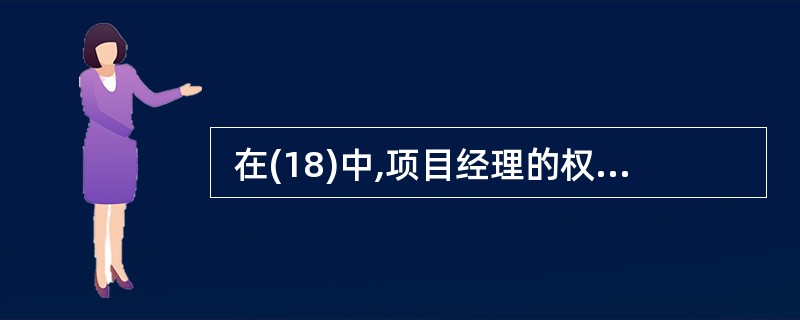 在(18)中,项目经理的权...